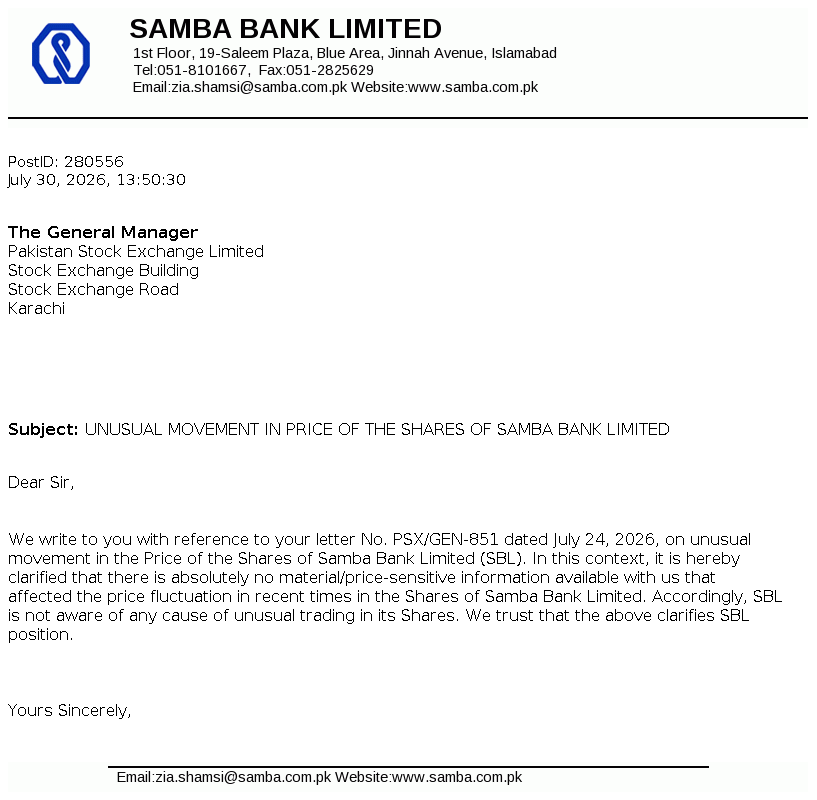 SAMBA BANK LIMITED
1st Floor, 19-Saleem Plaza, Blue Area, Jinnah Avenue, Islamabad
Tel:051-8101667, Fax:051-2825629
Email:zia.shamsi@samba.com.pk Website:www.samba.com.pk

PostID: 280556
July 30, 2026, 13:50:30

The General Manager
Pakistan Stock Exchange Limited
Stock Exchange Building
Stock Exchange Road
Karachi

Subject: UNUSUAL MOVEMENT IN PRICE OF THE SHARES OF SAMBA BANK LIMITED

Dear Sir,

We write to you with reference to your letter No. PSX/GEN-851 dated July 24, 2026, on unusual movement in the Price of the Shares of Samba Bank Limited (SBL). In this context, it is hereby clarified that there is absolutely no material/price-sensitive information available with us that affected the price fluctuation in recent times in the Shares of Samba Bank Limited. Accordingly, SBL is not aware of any cause of unusual trading in its Shares. We trust that the above clarifies SBL position.

Yours Sincerely,

Email:zia.shamsi@samba.com.pk Website:www.samba.com.pk